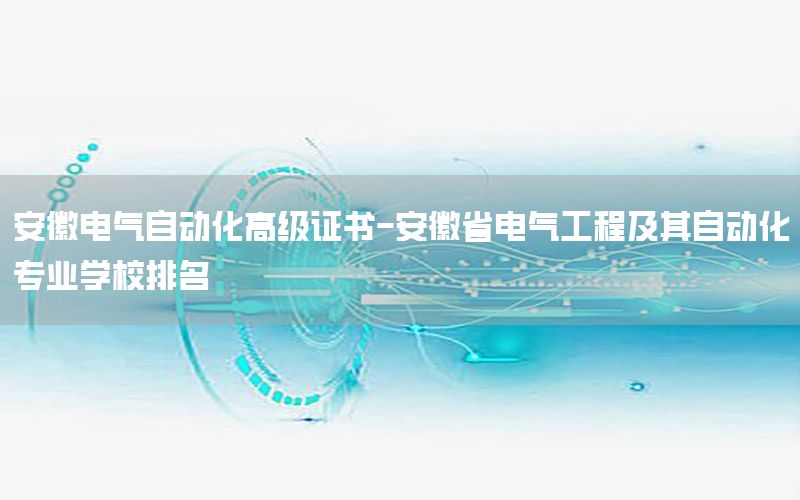 安徽电气自动化高级证书-安徽省电气工程及其自动化专业学校排名